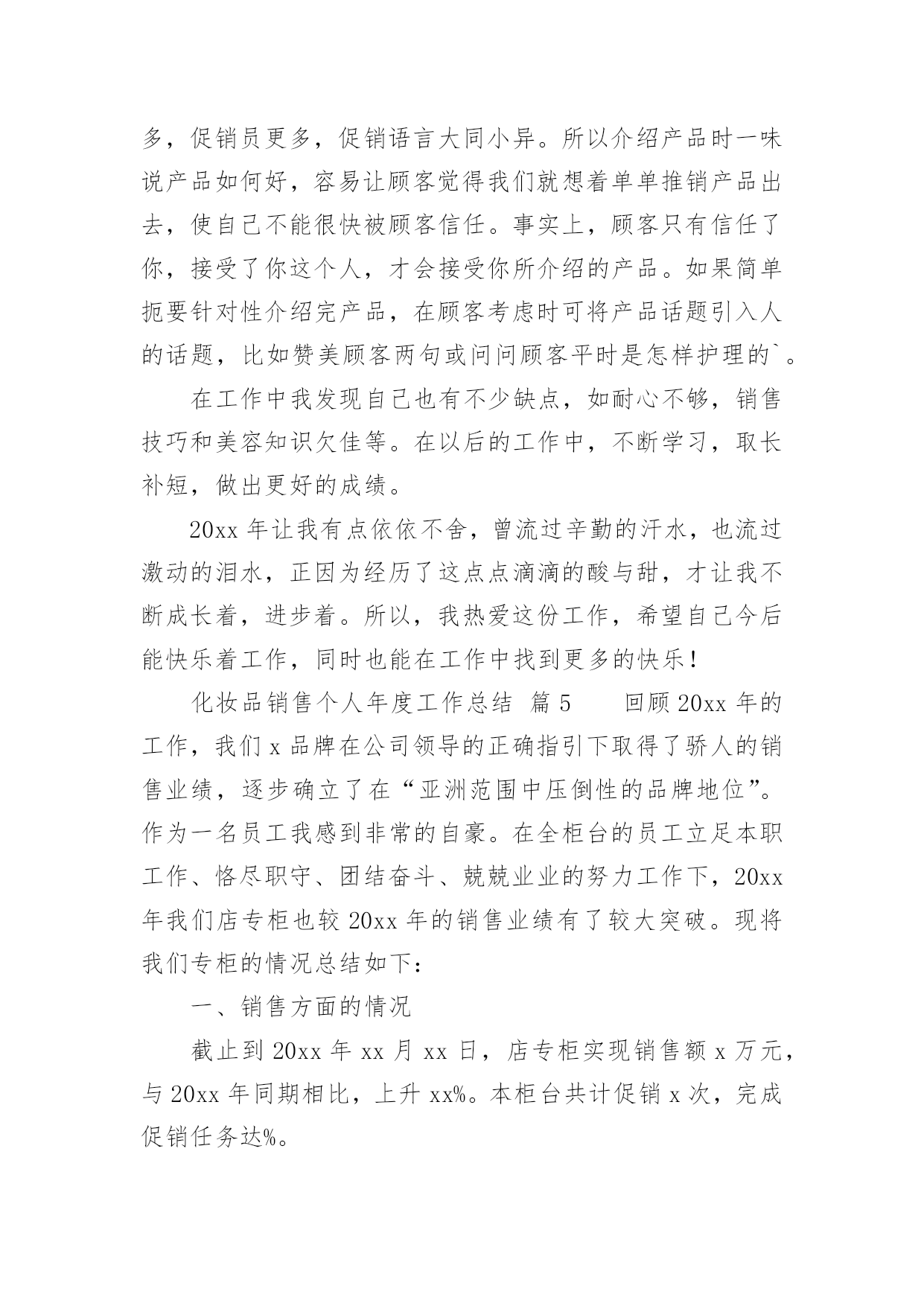 多，促销员更多，促销语言大同小异。所以介绍产品时一味说产品如何好，容易让顾客觉得我们就想着单单推销产品出去，使自己不能很快被顾客信任。事实上，顾客只有信任了你，接受了你这个人，才会接受你所介绍的产品。如果简单扼要针对性介绍完产品，在顾客考虑时可将产品话题引入人的话题，比如赞美顾客两句或问问顾客平时是怎样护理的`。

在工作中我发现自己也有不少缺点，如耐心不够，销售技巧和美容知识欠佳等。在以后的工作中，不断学习，取长补短，做出更好的成绩。

20xx 年让我有点依依不舍，曾流过辛勤的汗水，也流过激动的泪水，正因为经历了这点点滴滴的酸与甜，才让我不断成长着，进步着。所以，我热爱这份工作，希望自己今后能快乐着工作，同时也能在工作中找到更多的快乐！

化妆品销售个人年度工作总结 篇 5 回顾 20xx 年的工作，我们 x 品牌在公司领导的正确指引下取得了骄人的销售业绩，逐步确立了在“亚洲范围中压倒性的品牌地位”。作为一名员工我感到非常的自豪。在全柜台的员工立足本职工作、恪尽职守、团结奋斗、兢兢业业的努力工作下，20xx 年我们店专柜也较 20xx 年的销售业绩有了较大突破。现将我们专柜的情况总结如下：

一、销售方面的情况

截止到 20xx 年 xx 月 xx 日，店专柜实现销售额 x 万元，与 20xx 年同期相比，上升 xx%。本柜台共计促销 x 次，完成促销任务达%。